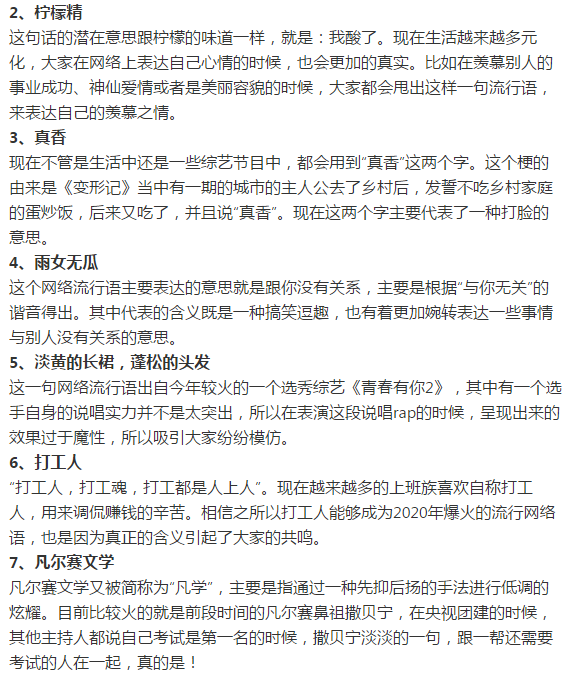 2、柠檬精

这句话的潜在意思跟柠檬的味道一样，就是：我酸了。现在生活越来越多元化，大家在网络上表达自己心情的时候，也会更加的真实。比如在羡慕别人的事业成功、神仙爱情或者是美丽容貌的时候，大家都会甩出这样一句流行语，来表达自己的羡慕之情。

3、真香

现在不管是生活中还是一些综艺节目中，都会用到“真香”这两个字。这个梗的由来是《变形记》当中有一期的城市的主人公去了乡村后，发誓不吃乡村家庭的蛋炒饭，后来又吃了，并且说“真香”。现在这两个字主要代表了一种打脸的意思。

4、雨女无瓜

这个网络流行语主要表达的意思就是跟你没有关系，主要是根据“与你无关”的谐音得出。其中代表的含义既是一种搞笑逗趣，也有着更加婉转表达一些事情与别人没有关系的意思。

5、淡黄的长裙，蓬松的头发

这一句网络流行语出自今年较火的一个选秀综艺《青春有你2》，其中有一个选手自身的说唱实力并不是太突出，所以在表演这段说唱rap的时候，呈现出来的效果过于魔性，所以吸引大家纷纷模仿。

6、打工人

“打工人，打工魂，打工都是人上人”。现在越来越多的上班族喜欢自称打工人，用来调侃赚钱的辛苦。相信之所以打工人能够成为2020年爆火的流行网络语，也是因为真正的含义引起了大家的共鸣。

7、凡尔赛文学

凡尔赛文学又被简称为“凡学”，主要是指通过一种先抑后扬的手法进行低调的炫耀。目前比较火的就是前段时间的凡尔赛鼻祖撒贝宁，在央视团建的时候，其他主持人都说自己考试是第一名的时候，撒贝宁淡淡的一句，跟一帮还需要考试的人在一起，真的是！